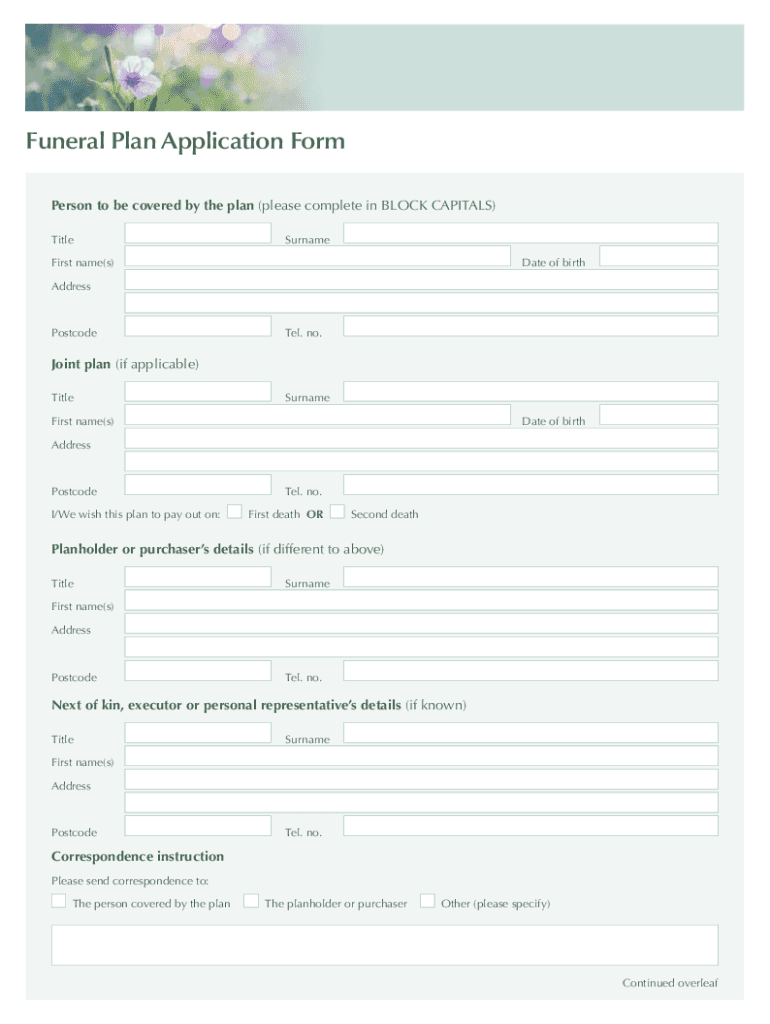 Funeral Plan Application Form

Person to be covered by the plan (please complete in BLOCK CAPITALS)

Title
Surname
First name(s)
Date of birth
Address
Postcode
Tel. no.

Joint plan (if applicable)

Title
Surname
First name(s)
Date of birth
Address
Postcode
Tel. no.
I/We wish this plan to pay out on: First death OR Second death

Planholder or purchaser's details (if different to above)

Title
Surname
First name(s)
Address
Postcode
Tel. no.

Next of kin, executor or personal representative's details (if known)

Title
Surname
First name(s)
Address
Postcode
Tel. no.

Correspondence instruction

Please send correspondence to:
The person covered by the plan The planholder or purchaser Other (please specify)

Continued overleaf